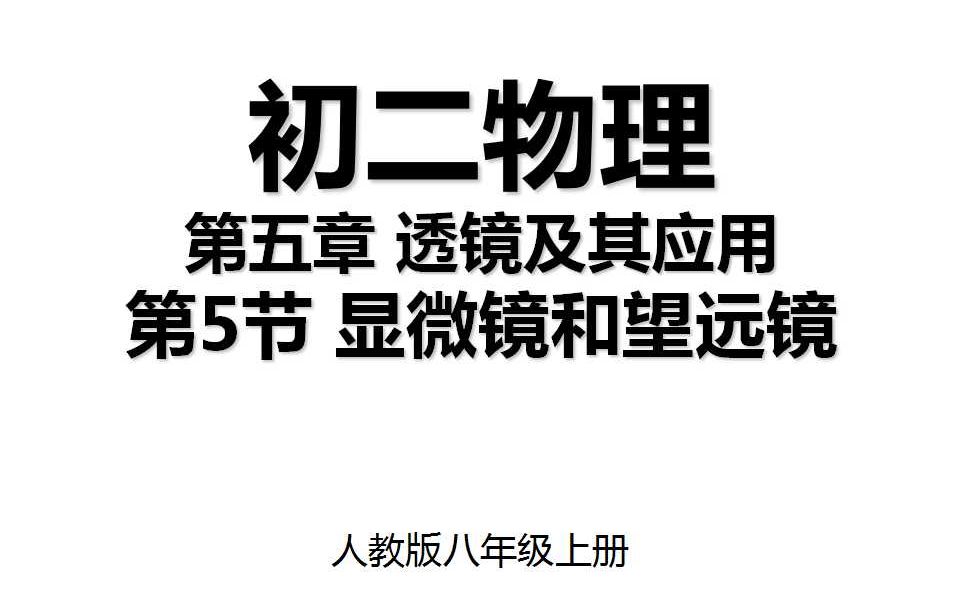 初二物理

第五章 透镜及其应用

第5节 显微镜和望远镜

人教版八年级上册